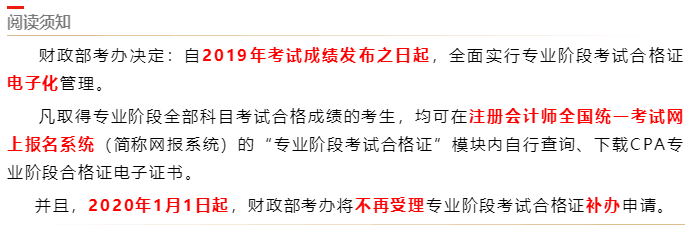 阅读须知

财政部考办决定：自2019年考试成绩发布之日起，全面实行专业阶段考试合格证电子化管理。

凡取得专业阶段全部科目考试合格成绩的考生，均可在注册会计师全国统一考试网上报名系统（简称网报系统）的“专业阶段考试合格证”模块内自行查询、下载CPA专业阶段合格证电子证书。

并且，2020年1月1日起，财政部考办将不再受理专业阶段考试合格证补办申请。